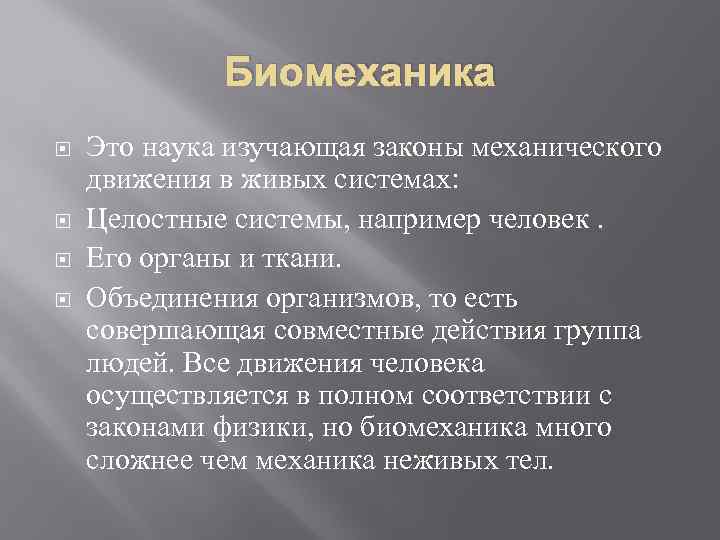 Биомеханика

Это наука изучающая законы механического движения в живых системах:

Целостные системы, например человек .

Его органы и ткани.

Объединения организмов, то есть совершающая совместные действия группа людей. Все движения человека осуществляется в полном соответствии с законами физики, но биомеханика много сложнее чем механика неживых тел.